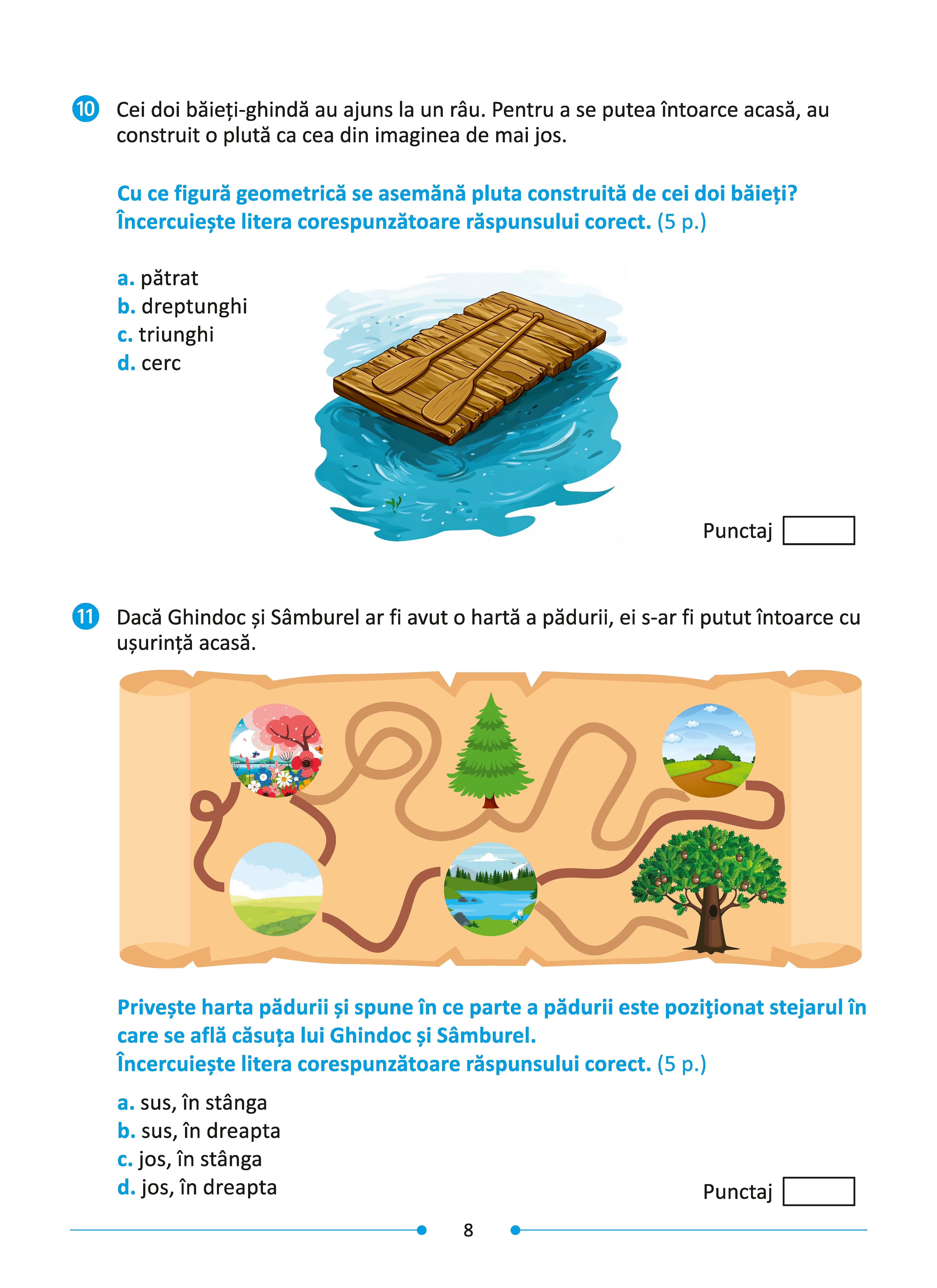 10 Cei doi băieți-ghindă au ajuns la un râu. Pentru a se putea întoarce acasă, au construit o plută ca cea din imaginea de mai jos.

Cu ce figură geometrică se asemănă pluta construită de cei doi băieți? Încercuiește litera corespunzătoare răspunsului corect. (5 p.)

a. pătrat
b. dreptunghi
c. triunghi
d. cerc

Punctaj

11 Dacă Ghindoc și Sâmburel ar fi avut o hartă a pădurii, ei s-ar fi putut întoarce cu ușurință acasă.

Privește harta pădurii și spune în ce parte a pădurii este poziţionat stejarul în care se află căsuța lui Ghindoc și Sâmburel.
Încercuiește litera corespunzătoare răspunsului corect. (5 p.)

a. sus, în stânga
b. sus, în dreapta
c. jos, în stânga
d. jos, în dreapta

Punctaj

8